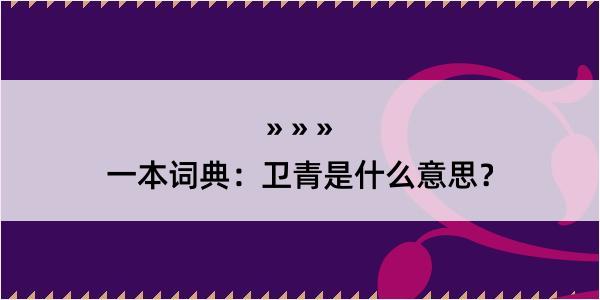 » » »
一本词典：卫青是什么意思？